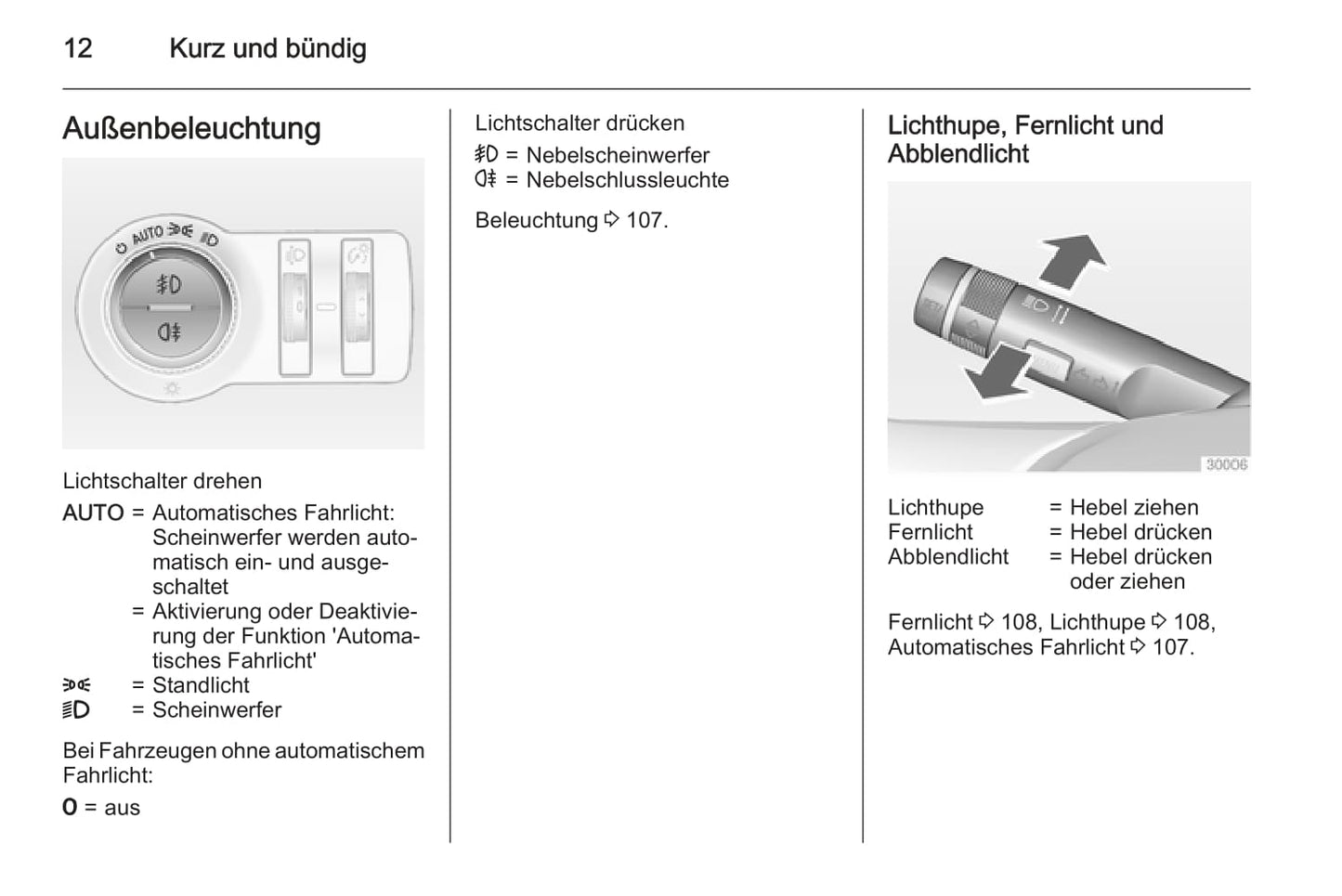 12 Kurz und bündig

Außenbeleuchtung

AUTO

Lichtschalter drehen

AUTO = Automatisches Fahrlicht: Scheinwerfer werden automatisch ein- und ausgeschaltet

= Aktivierung oder Deaktivierung der Funktion 'Automatisches Fahrlicht'

= Standlicht

= Scheinwerfer

Bei Fahrzeugen ohne automatischem Fahrlicht:

O = aus

Lichtschalter drücken

= Nebelscheinwerfer

= Nebelschlussleuchte

Beleuchtung ⇨ 107.

Lichthupe, Fernlicht und Abblendlicht

30006

Lichthupe = Hebel ziehen
Fernlicht = Hebel drücken
Abblendlicht = Hebel drücken oder ziehen

Fernlicht ⇨ 108, Lichthupe ⇨ 108, Automatisches Fahrlicht ⇨ 107.